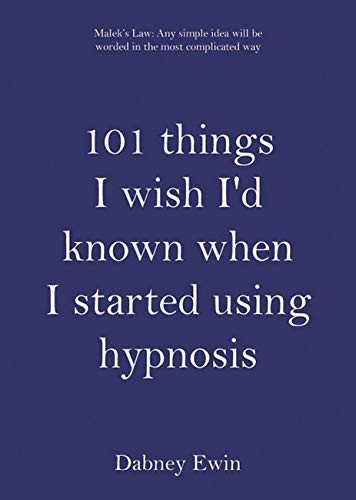 Malek's Law: Any simple idea will be worded in the most complicated way

101 things I wish I'd known when I started using hypnosis

Dabney Ewin